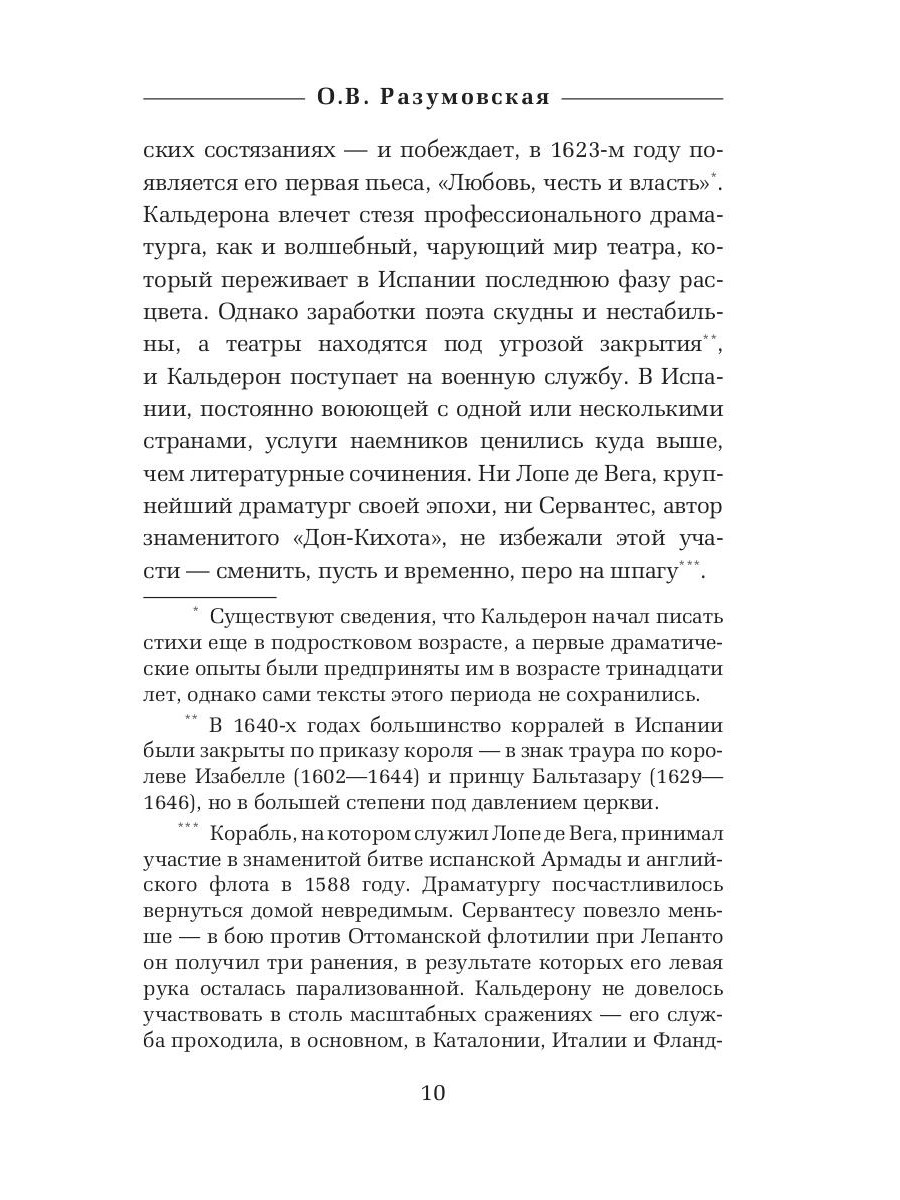 О.В. Разумовская

ских состязаниях — и побеждает, в 1623-м году появляется его первая пьеса, «Любовь, честь и власть»*. Кальдерона влечет стезя профессионального драматурга, как и волшебный, чарующий мир театра, который переживает в Испании последнюю фазу расцвета. Однако заработки поэта скудны и нестабильны, а театры находятся под угрозой закрытия**, и Кальдерон поступает на военную службу. В Испании, постоянно воюющей с одной или несколькими странами, услуги наемников ценились куда выше, чем литературные сочинения. Ни Лопе де Вега, крупнейший драматург своей эпохи, ни Сервантес, автор знаменитого «Дон-Кихота», не избежали этой участи — сменить, пусть и временно, перо на шпагу***.

* Существуют сведения, что Кальдерон начал писать стихи еще в подростковом возрасте, а первые драматические опыты были предприняты им в возрасте тринадцати лет, однако сами тексты этого периода не сохранились.

** В 1640-х годах большинство корралей в Испании были закрыты по приказу короля — в знак траура по королеве Изабелле (1602—1644) и принцу Бальтазару (1629—1646), но в большей степени под давлением церкви.

*** Корабль, на котором служил Лопе де Вега, принимал участие в знаменитой битве испанской Армады и английского флота в 1588 году. Драматургу посчастливилось вернуться домой невредимым. Сервантесу повезло меньше — в бою против Оттоманской флотилии при Лепанто он получил три ранения, в результате которых его левая рука осталась парализованной. Кальдерону не довелось участвовать в столь масштабных сражениях — его служба проходила, в основном, в Каталонии, Италии и Фланд-

10